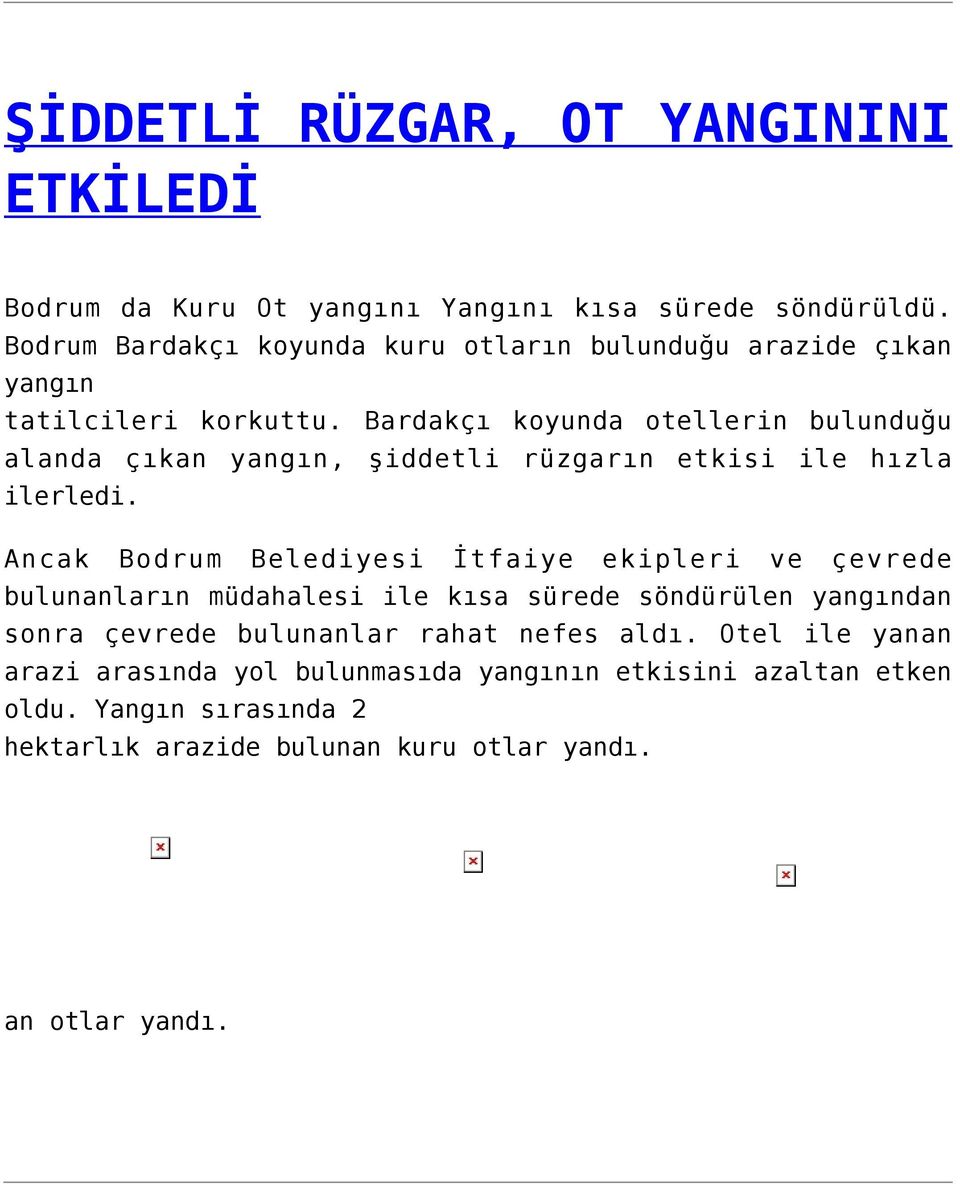 ŞİDDETLİ RÜZGAR, OT YANGININI ETKİLEDİ

Bodrum da Kuru Ot yangını Yangını kısa sürede söndürüldü. Bodrum Bardakçı koyunda kuru otların bulunduğu arazide çıkan yangın
tatilcileri korkuttu. Bardakçı koyunda otellerin bulunduğu alanda çıkan yangın, şiddetli rüzgarın etkisi ile hızla ilerledi.

Ancak Bodrum Belediyesi İtfaiye ekipleri ve çevrede bulunanların müdahalesi ile kısa sürede söndürülen yangından sonra çevrede bulunanlar rahat nefes aldı. Otel ile yanan arazi arasında yol bulunmasıda yangının etkisini azaltan etken oldu. Yangın sırasında 2
hektarlık arazide bulunan kuru otlar yandı.

an otlar yandı.